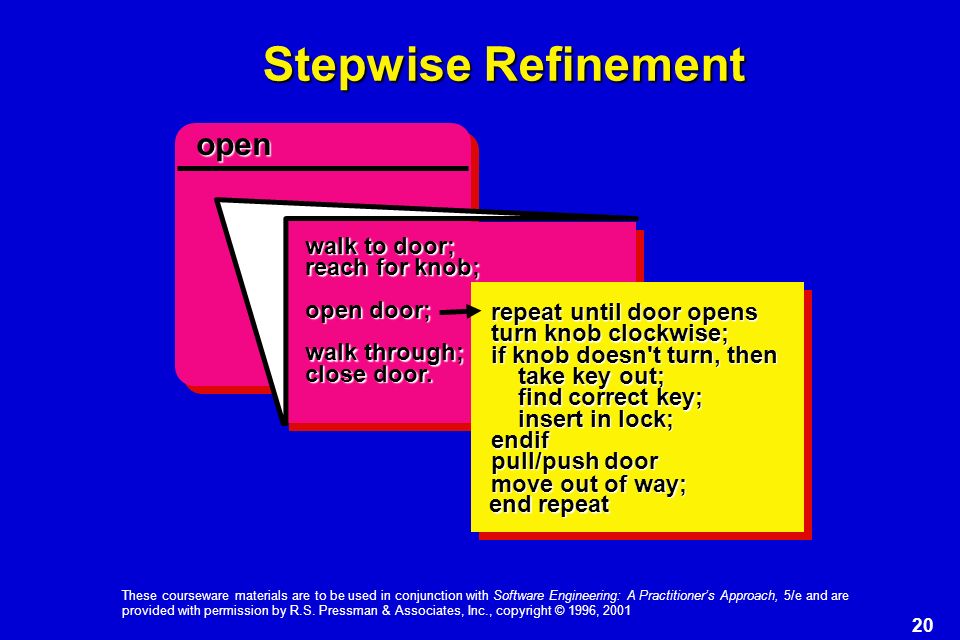 Stepwise Refinement

open

walk to door;
reach for knob;

open door;

walk through;
close door.

repeat until door opens
turn knob clockwise;
if knob doesn't turn, then
take key out;
find correct key;
insert in lock;
endif
pull/push door
move out of way;
end repeat

These courseware materials are to be used in conjunction with Software Engineering: A Practitioner's Approach, 5/e and are provided with permission by R.S. Pressman & Associates, Inc., copyright © 1996, 2001

20